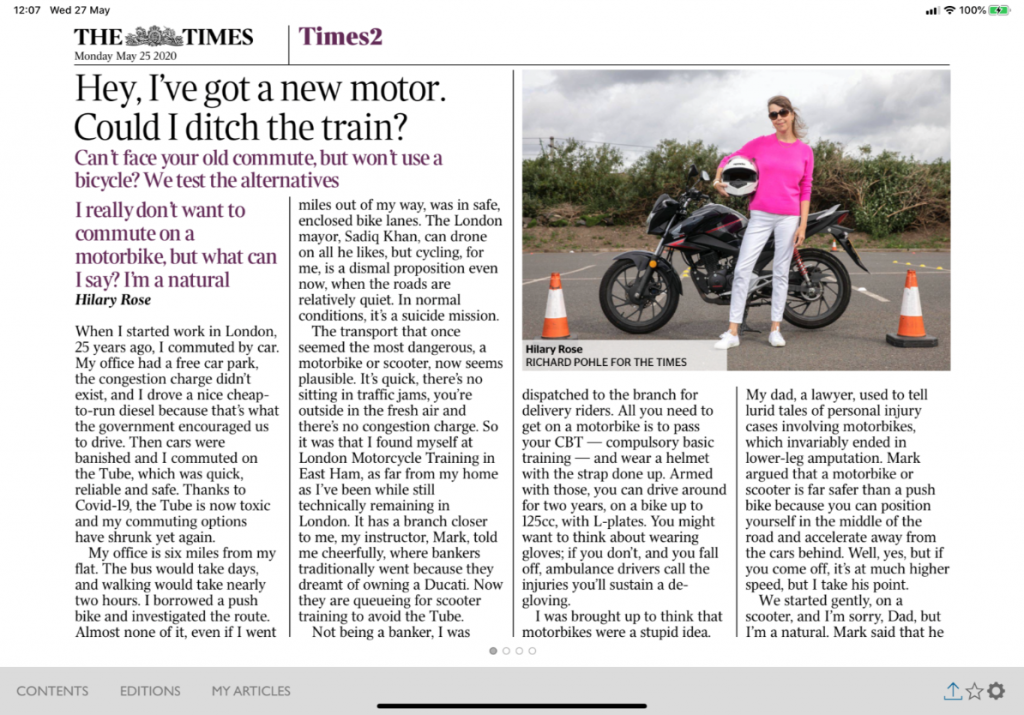 12:07 Wed 27 May

100%

THE TIMES
Monday May 25 2020

Times2

Hey, I've got a new motor. Could I ditch the train?

Can't face your old commute, but won't use a bicycle? We test the alternatives

I really don't want to commute on a motorbike, but what can I say? I'm a natural
Hilary Rose

When I started work in London, 25 years ago, I commuted by car. My office had a free car park, the congestion charge didn't exist, and I drove a nice cheap-to-run diesel because that's what the government encouraged us to drive. Then cars were banished and I commuted on the Tube, which was quick, reliable and safe. Thanks to Covid-19, the Tube is now toxic and my commuting options have shrunk yet again.

My office is six miles from my flat. The bus would take days, and walking would take nearly two hours. I borrowed a push bike and investigated the route. Almost none of it, even if I went miles out of my way, was in safe, enclosed bike lanes. The London mayor, Sadiq Khan, can drone on all he likes, but cycling, for me, is a dismal proposition even now, when the roads are relatively quiet. In normal conditions, it's a suicide mission.

The transport that once seemed the most dangerous, a motorbike or scooter, now seems plausible. It's quick, there's no sitting in traffic jams, you're outside in the fresh air and there's no congestion charge. So it was that I found myself at London Motorcycle Training in East Ham, as far from my home as I've been while still technically remaining in London. It has a branch closer to me, my instructor, Mark, told me cheerfully, where bankers traditionally went because they dreamt of owning a Ducati. Now they are queueing for scooter training to avoid the Tube.

Not being a banker, I was

Hilary Rose
RICHARD POHLE FOR THE TIMES

dispatched to the branch for delivery riders. All you need to get on a motorbike is to pass your CBT — compulsory basic training — and wear a helmet with the strap done up. Armed with those, you can drive around for two years, on a bike up to 125cc, with L-plates. You might want to think about wearing gloves; if you don't, and you fall off, ambulance drivers call the injuries you'll sustain a de-gloving.

I was brought up to think that motorbikes were a stupid idea. My dad, a lawyer, used to tell lurid tales of personal injury cases involving motorbikes, which invariably ended in lower-leg amputation. Mark argued that a motorbike or scooter is far safer than a push bike because you can position yourself in the middle of the road and accelerate away from the cars behind. Well, yes, but if you come off, it's at much higher speed, but I take his point.

We started gently, on a scooter, and I'm sorry, Dad, but I'm a natural. Mark said that he

CONTENTS EDITIONS MY ARTICLES